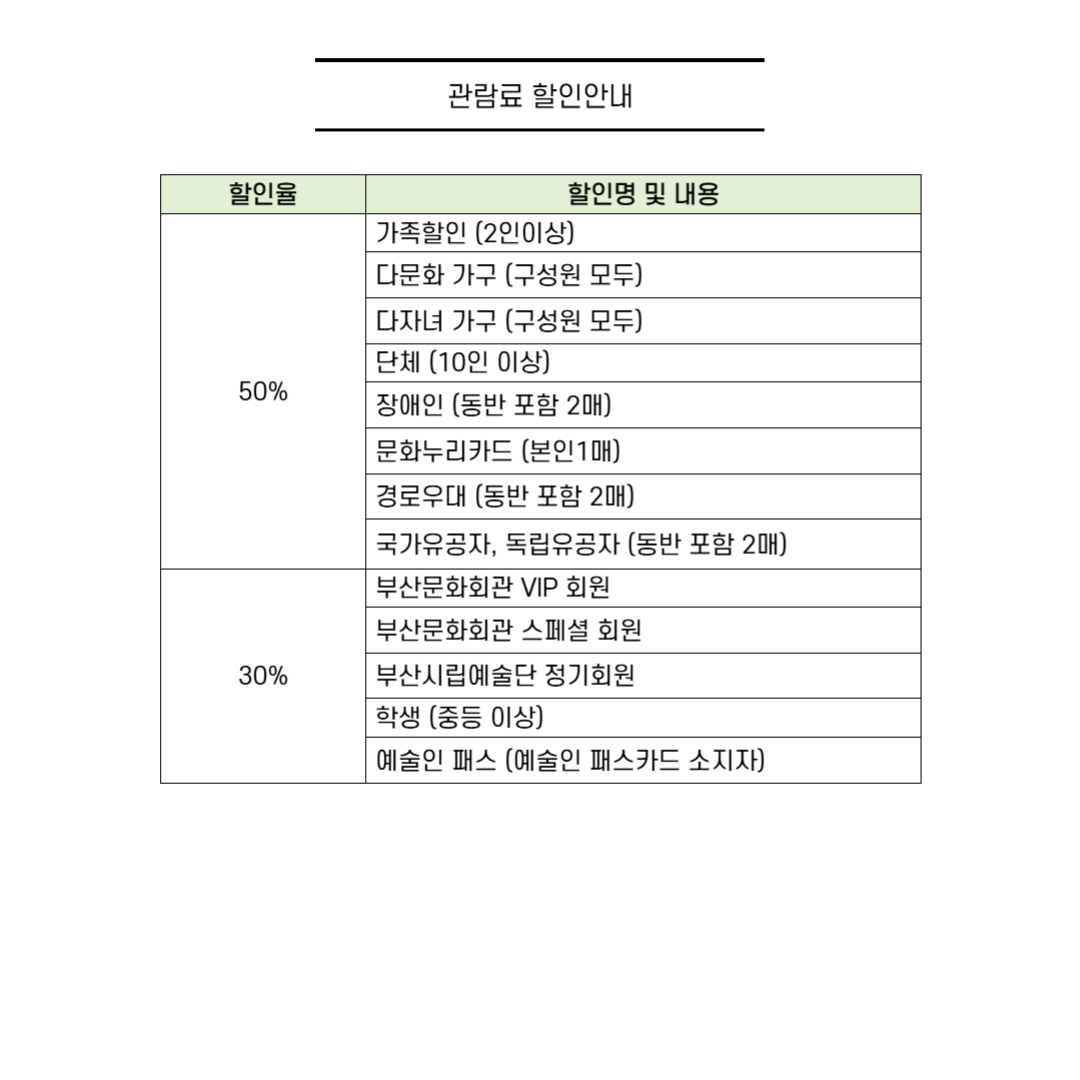 관람료 할인안내

| 할인율 | 할인명 및 내용 |
|---|---|
| 50% | 가족할인 (2인이상) |
| | 다문화 가구 (구성원 모두) |
| | 다자녀 가구 (구성원 모두) |
| | 단체 (10인 이상) |
| | 장애인 (동반 포함 2매) |
| | 문화누리카드 (본인1매) |
| | 경로우대 (동반 포함 2매) |
| | 국가유공자, 독립유공자 (동반 포함 2매) |
| 30% | 부산문화회관 VIP 회원 |
| | 부산문화회관 스페셜 회원 |
| | 부산시립예술단 정기회원 |
| | 학생 (중등 이상) |
| | 예술인 패스 (예술인 패스카드 소지자) |